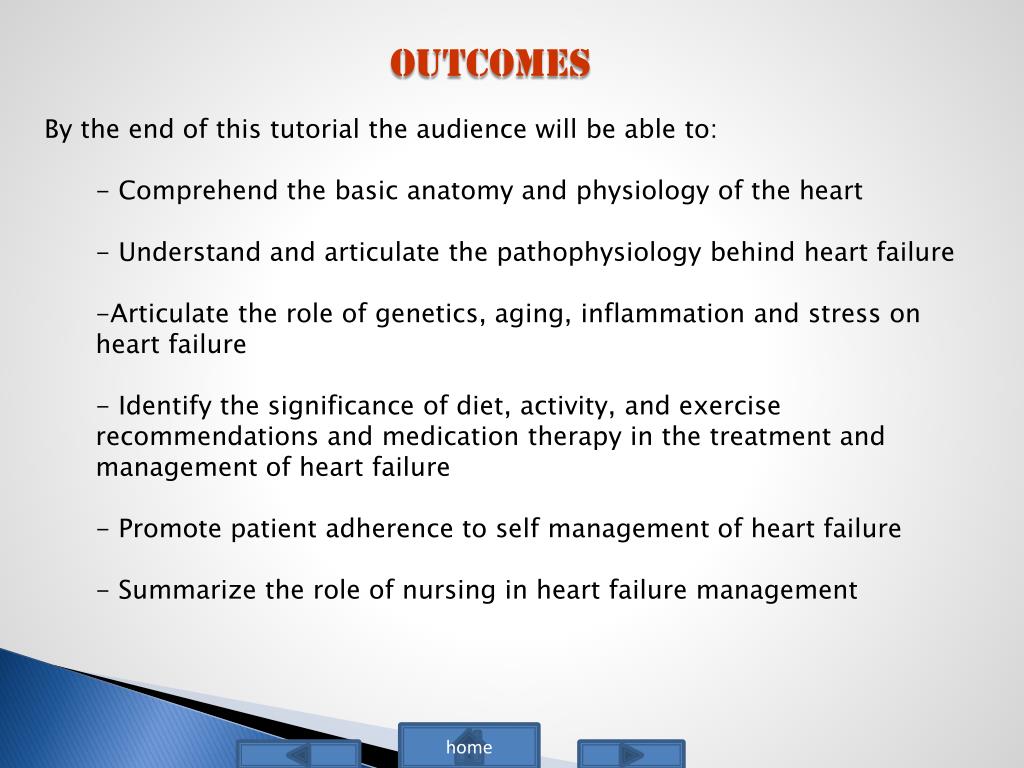 OUTCOMES

By the end of this tutorial the audience will be able to:

- Comprehend the basic anatomy and physiology of the heart

- Understand and articulate the pathophysiology behind heart failure

-Articulate the role of genetics, aging, inflammation and stress on heart failure

- Identify the significance of diet, activity, and exercise recommendations and medication therapy in the treatment and management of heart failure

- Promote patient adherence to self management of heart failure

- Summarize the role of nursing in heart failure management

home